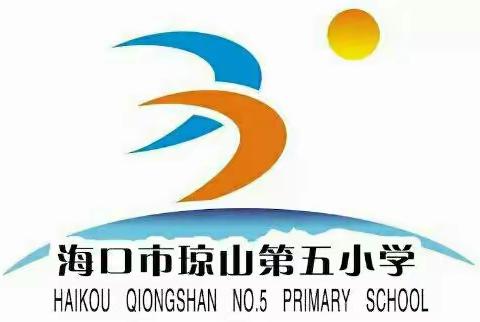 海口市琼山第五小学
HAIKOU QIONGSHAN NO.5 PRIMARY SCHOOL